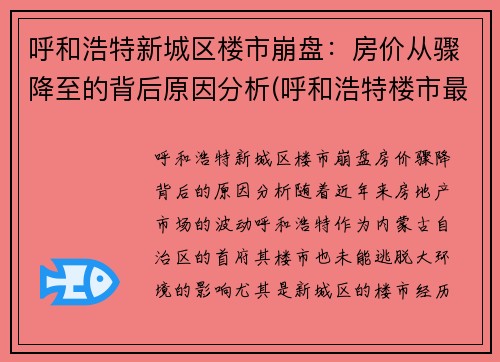 呼和浩特新城区楼市崩盘：房价从骤降至的背后原因分析(呼和浩特楼市最

呼和浩特新城区楼市崩盘房价骤降背后的原因分析随着近年来房地产市场的波动呼和浩特作为内蒙古自治区的首府其楼市也未能逃脱大环境的影响尤其是新城区的楼市经历